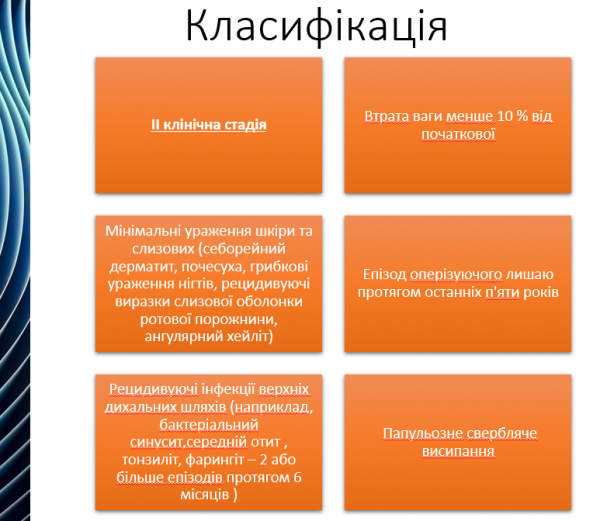 Класифікація

ІІ клінічна стадія

Втрата ваги менше 10 % від початкової

Мінімальні ураження шкіри та слизових (себорейний дерматит, почесуха, грибкові ураження нігтів, рецидивуючі виразки слизової оболонки ротової порожнини, ангулярний хейліт)

Епізод оперізуючого лишаю протягом останніх п'яти років

Рецидивуючі інфекції верхніх дихальних шляхів (наприклад, бактеріальний синусит,середній отит , тонзиліт, фарингіт – 2 або більше епізодів протягом 6 місяців )

Папульозне свербляче висипання